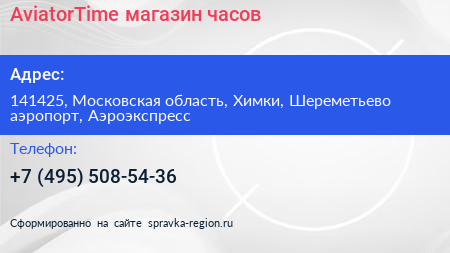 AviatorTime магазин часов

Адрес:

141425, Московская область, Химки, Шереметьево аэропорт, Аэроэкспресс

Телефон:

+7 (495) 508-54-36

Сформированно на сайте spravka-region.ru